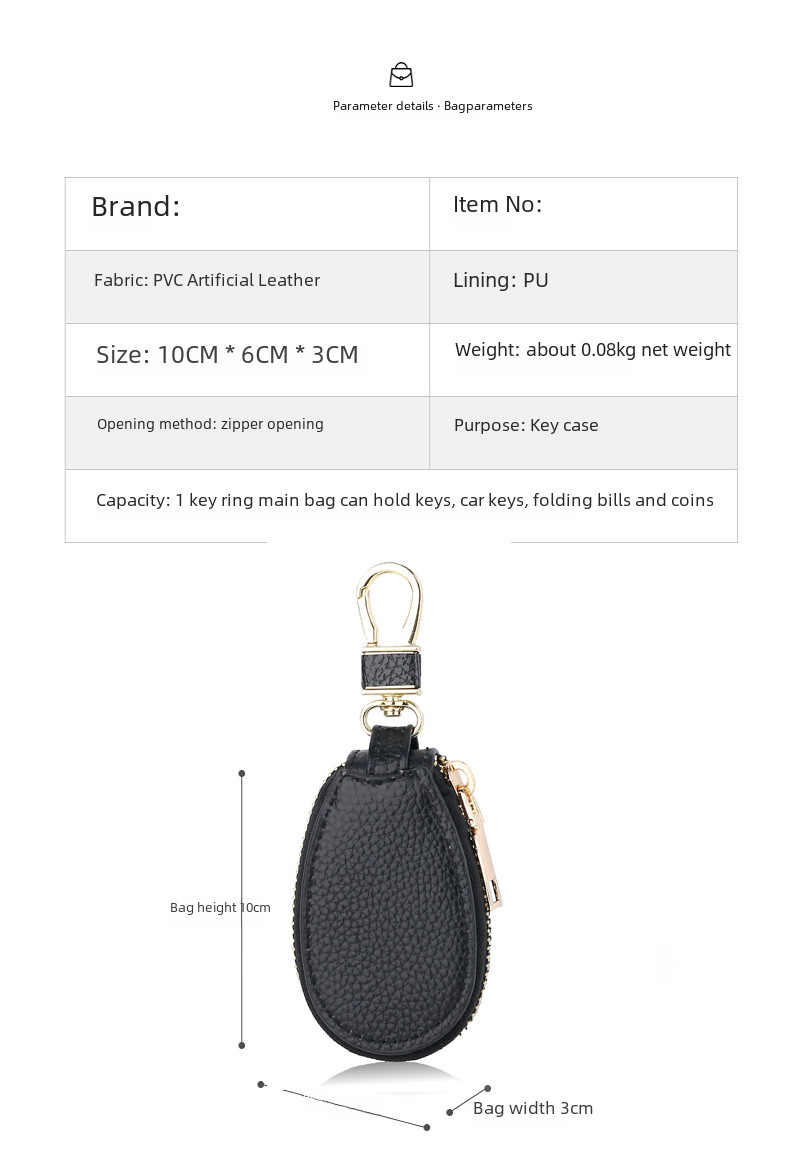 Parameter details · Bagparameters

| Brand: | Item No: |
|---|---|
| Fabric: PVC Artificial Leather | Lining: PU |
| Size: 10CM * 6CM * 3CM | Weight: about 0.08kg net weight |
| Opening method: zipper opening | Purpose: Key case |
| Capacity: 1 key ring main bag can hold keys, car keys, folding bills and coins | |

Bag height 10cm

Bag width 3cm